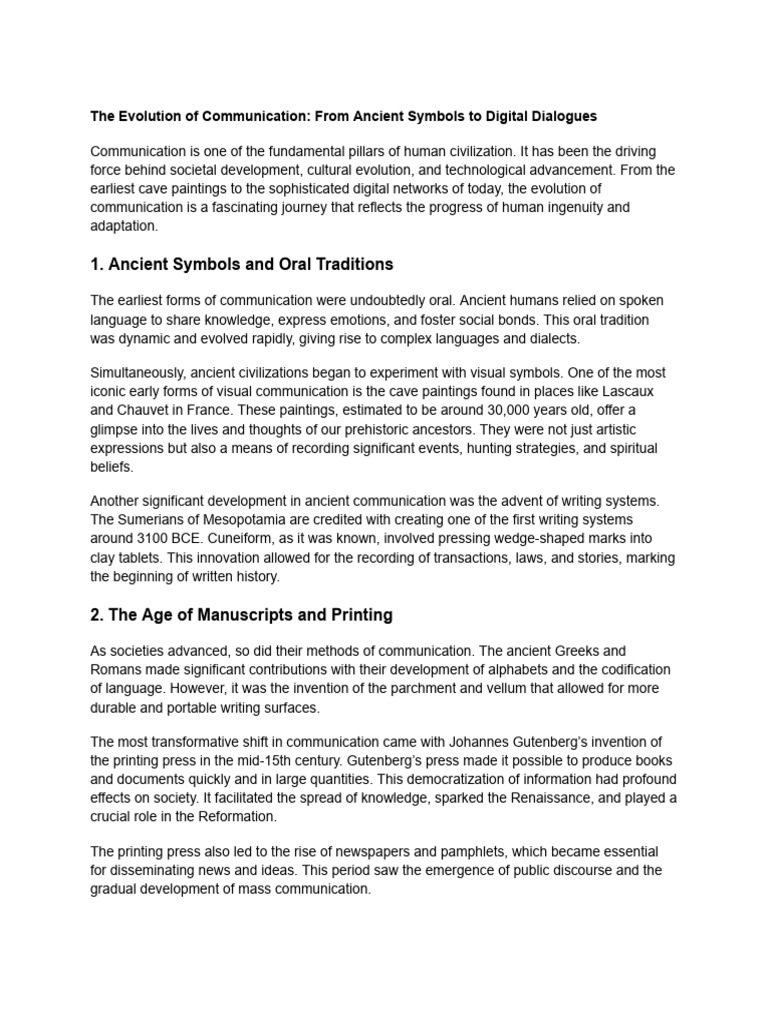 The Evolution of Communication: From Ancient Symbols to Digital Dialogues

Communication is one of the fundamental pillars of human civilization. It has been the driving force behind societal development, cultural evolution, and technological advancement. From the earliest cave paintings to the sophisticated digital networks of today, the evolution of communication is a fascinating journey that reflects the progress of human ingenuity and adaptation.

1. Ancient Symbols and Oral Traditions

The earliest forms of communication were undoubtedly oral. Ancient humans relied on spoken language to share knowledge, express emotions, and foster social bonds. This oral tradition was dynamic and evolved rapidly, giving rise to complex languages and dialects.

Simultaneously, ancient civilizations began to experiment with visual symbols. One of the most iconic early forms of visual communication is the cave paintings found in places like Lascaux and Chauvet in France. These paintings, estimated to be around 30,000 years old, offer a glimpse into the lives and thoughts of our prehistoric ancestors. They were not just artistic expressions but also a means of recording significant events, hunting strategies, and spiritual beliefs.

Another significant development in ancient communication was the advent of writing systems. The Sumerians of Mesopotamia are credited with creating one of the first writing systems around 3100 BCE. Cuneiform, as it was known, involved pressing wedge-shaped marks into clay tablets. This innovation allowed for the recording of transactions, laws, and stories, marking the beginning of written history.

2. The Age of Manuscripts and Printing

As societies advanced, so did their methods of communication. The ancient Greeks and Romans made significant contributions with their development of alphabets and the codification of language. However, it was the invention of the parchment and vellum that allowed for more durable and portable writing surfaces.

The most transformative shift in communication came with Johannes Gutenberg's invention of the printing press in the mid-15th century. Gutenberg's press made it possible to produce books and documents quickly and in large quantities. This democratization of information had profound effects on society. It facilitated the spread of knowledge, sparked the Renaissance, and played a crucial role in the Reformation.

The printing press also led to the rise of newspapers and pamphlets, which became essential for disseminating news and ideas. This period saw the emergence of public discourse and the gradual development of mass communication.